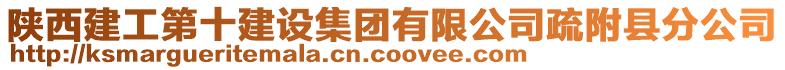 陕西建工第十建设集团有限公司疏附县分公司
http://ksmargueritemala.cn.coovee.com